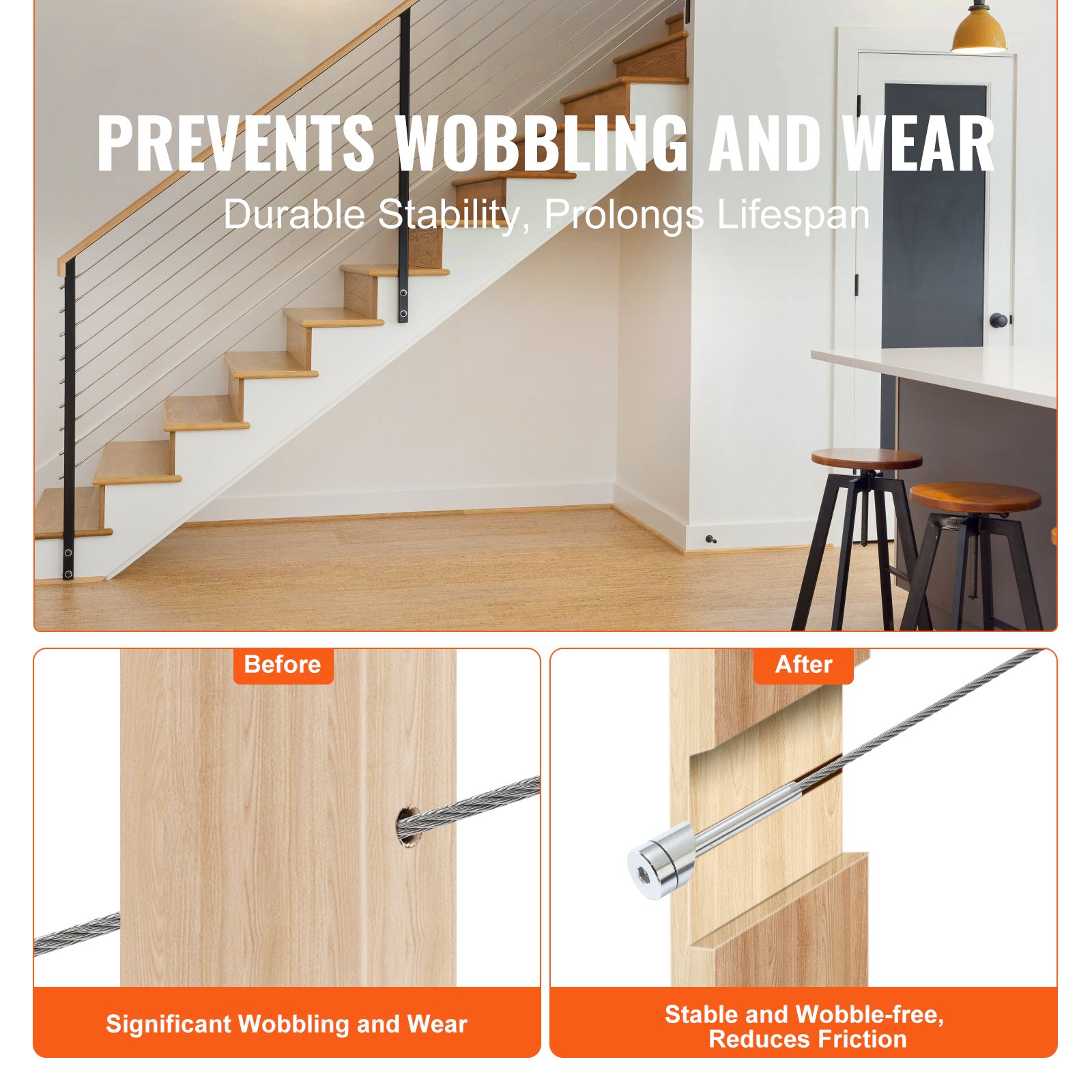 PREVENTS WOBBLING AND WEAR
Durable Stability, Prolongs Lifespan

Before

Significant Wobbling and Wear

After

Stable and Wobble-free, Reduces Friction